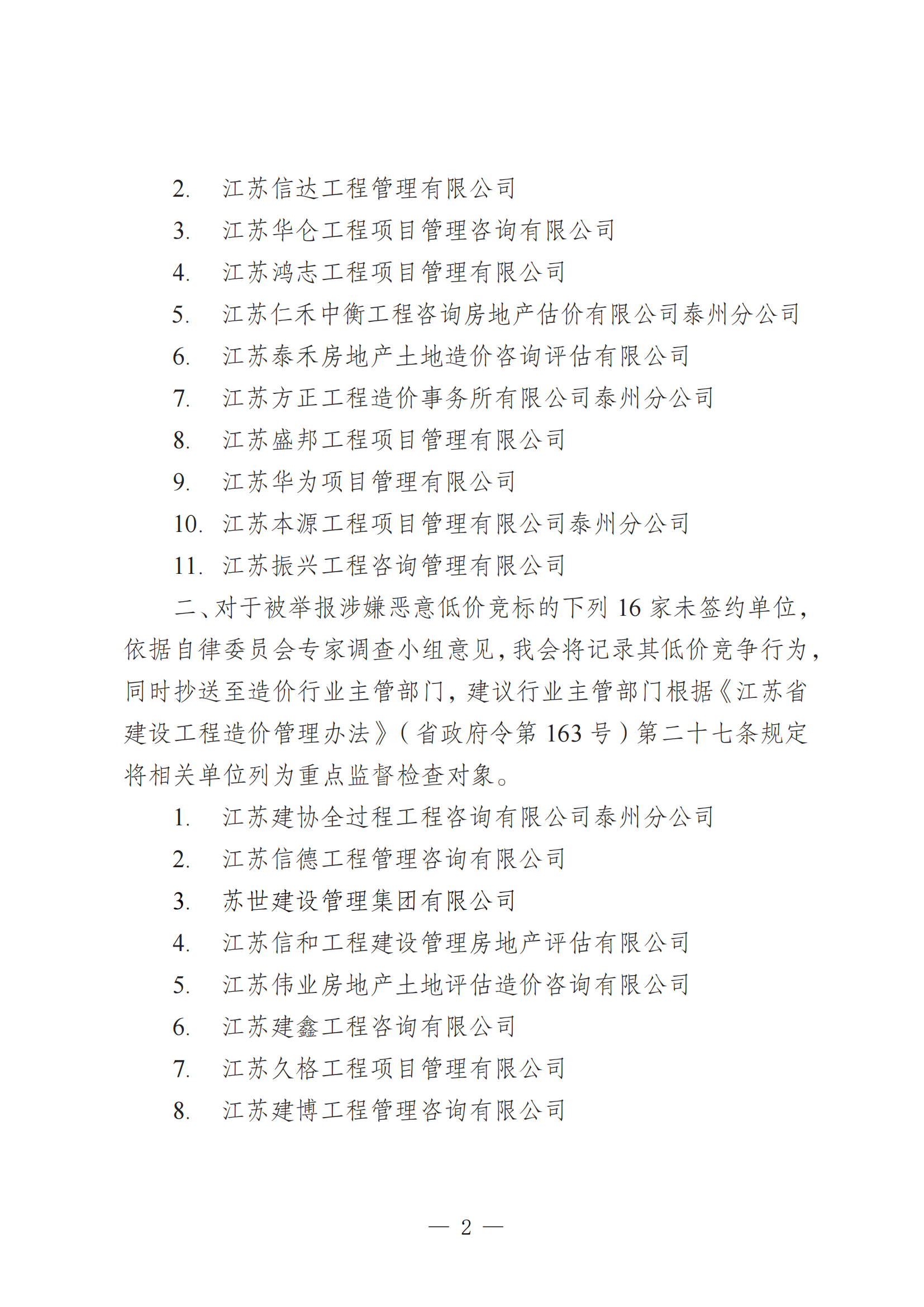 2. 江苏信达工程管理有限公司

3. 江苏华仑工程项目管理咨询有限公司

4. 江苏鸿志工程项目管理有限公司

5. 江苏仁禾中衡工程咨询房地产估价有限公司泰州分公司

6. 江苏泰禾房地产土地造价咨询评估有限公司

7. 江苏方正工程造价事务所有限公司泰州分公司

8. 江苏盛邦工程项目管理有限公司

9. 江苏华为项目管理有限公司

10. 江苏本源工程项目管理有限公司泰州分公司

11. 江苏振兴工程咨询管理有限公司

二、对于被举报涉嫌恶意低价竞标的下列 16 家未签约单位，依据自律委员会专家调查小组意见，我会将记录其低价竞争行为，同时抄送至造价行业主管部门，建议行业主管部门根据《江苏省建设工程造价管理办法》（省政府令第 163 号）第二十七条规定将相关单位列为重点监督检查对象。

1. 江苏建协全过程工程咨询有限公司泰州分公司

2. 江苏信德工程管理咨询有限公司

3. 苏世建设管理集团有限公司

4. 江苏信和工程建设管理房地产评估有限公司

5. 江苏伟业房地产土地评估造价咨询有限公司

6. 江苏建鑫工程咨询有限公司

7. 江苏久格工程项目管理有限公司

8. 江苏建博工程管理咨询有限公司

— 2 —